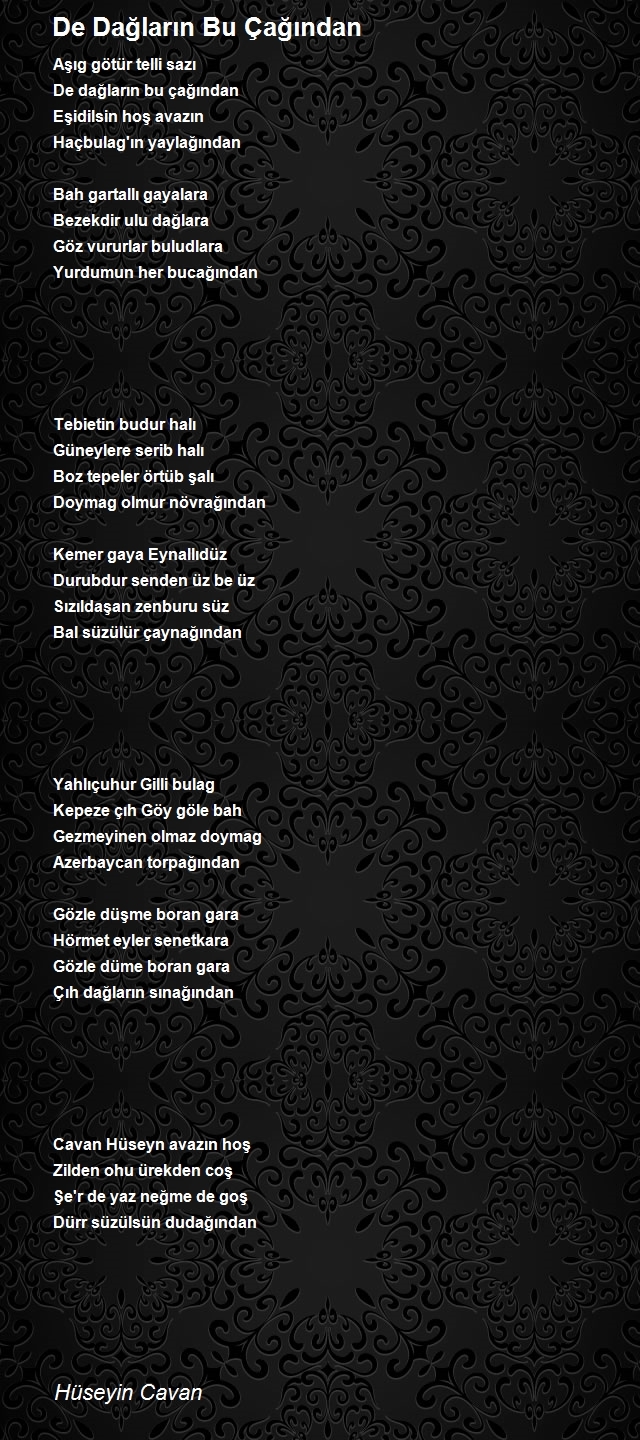 De Dağların Bu Çağından

Aşıg götür telli sazı
De dağların bu çağından
Eşidilsin hoş avazın
Haçbulag'ın yaylağından

Bah gartallı gayalara
Bezekdir ulu dağlara
Göz vururlar buludlara
Yurdumun her bucağından

Tebietin budur halı
Güneylere serib halı
Boz tepeler örtüb şalı
Doymag olmur növrağından

Kemer gaya Eynallıdüz
Durubdur senden üz be üz
Sızıldaşan zenburu süz
Bal süzülür çaynağından

Yahlıçuhur Gilli bulag
Kepeze çıh Göy göle bah
Gezmeyinen olmaz doymag
Azerbaycan torpağından

Gözle düşme boran gara
Hörmet eyler senetkara
Gözle düme boran gara
Çıh dağların sınağından

Cavan Hüseyn avazın hoş
Zilden ohu ürekden coş
Şe'r de yaz neğme de goş
Dürr süzülsün dudağından

Hüseyin Cavan